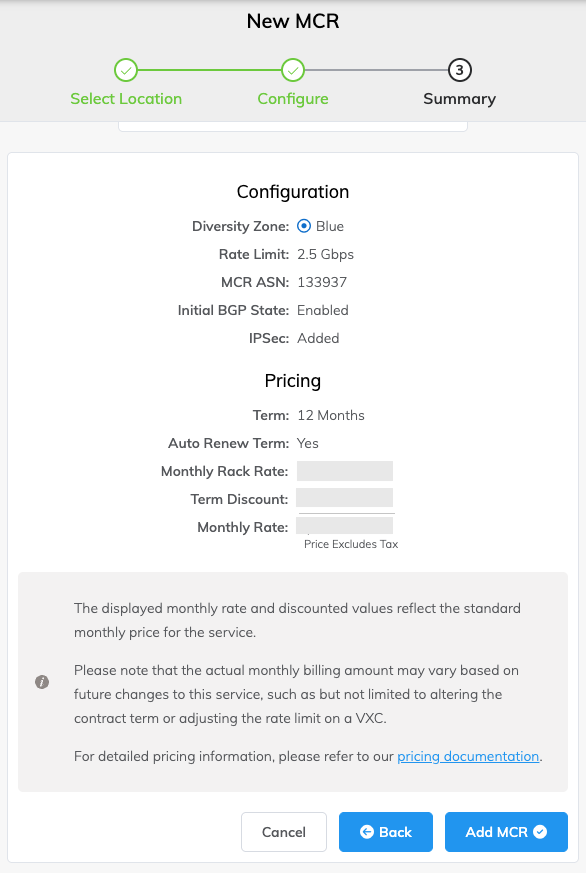 New MCR

Select Location
Configure
3
Summary

Configuration

Diversity Zone: Blue
Rate Limit: 2.5 Gbps
MCR ASN: 133937
Initial BGP State: Enabled
IPSec: Added

Pricing

Term: 12 Months
Auto Renew Term: Yes
Monthly Rack Rate:
Term Discount:
Monthly Rate:
Price Excludes Tax

The displayed monthly rate and discounted values reflect the standard monthly price for the service.

Please note that the actual monthly billing amount may vary based on future changes to this service, such as but not limited to altering the contract term or adjusting the rate limit on a VXC.

For detailed pricing information, please refer to our pricing documentation.

Cancel
Back
Add MCR